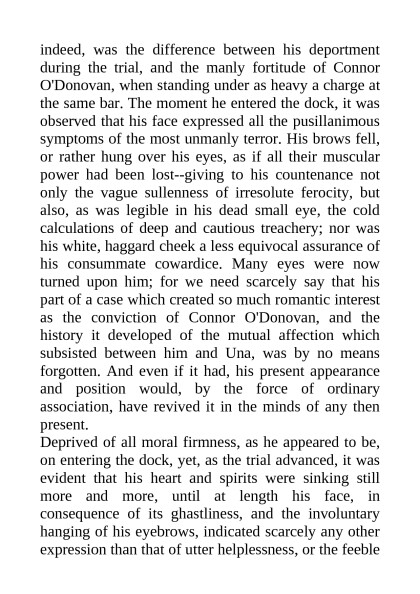 indeed, was the difference between his deportment during the trial, and the manly fortitude of Connor O'Donovan, when standing under as heavy a charge at the same bar. The moment he entered the dock, it was observed that his face expressed all the pusillanimous symptoms of the most unmanly terror. His brows fell, or rather hung over his eyes, as if all their muscular power had been lost--giving to his countenance not only the vague sullenness of irresolute ferocity, but also, as was legible in his dead small eye, the cold calculations of deep and cautious treachery; nor was his white, haggard cheek a less equivocal assurance of his consummate cowardice. Many eyes were now turned upon him; for we need scarcely say that his part of a case which created so much romantic interest as the conviction of Connor O'Donovan, and the history it developed of the mutual affection which subsisted between him and Una, was by no means forgotten. And even if it had, his present appearance and position would, by the force of ordinary association, have revived it in the minds of any then present.
Deprived of all moral firmness, as he appeared to be, on entering the dock, yet, as the trial advanced, it was evident that his heart and spirits were sinking still more and more, until at length his face, in consequence of its ghastliness, and the involuntary hanging of his eyebrows, indicated scarcely any other expression than that of utter helplessness, or the feeble